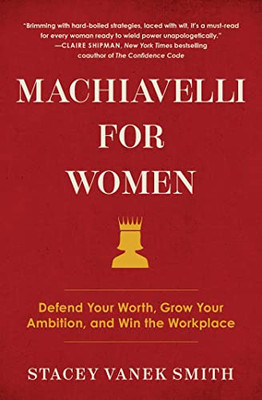 "Brimming with hard-boiled strategies, laced with wit, it's a must-read for every woman ready to wield power unapologetically."
—CLAIRE SHIPMAN, New York Times bestselling coauthor of The Confidence Code

MACHIAVELLI FOR WOMEN

Defend Your Worth, Grow Your Ambition, and Win the Workplace

STACEY VANEK SMITH